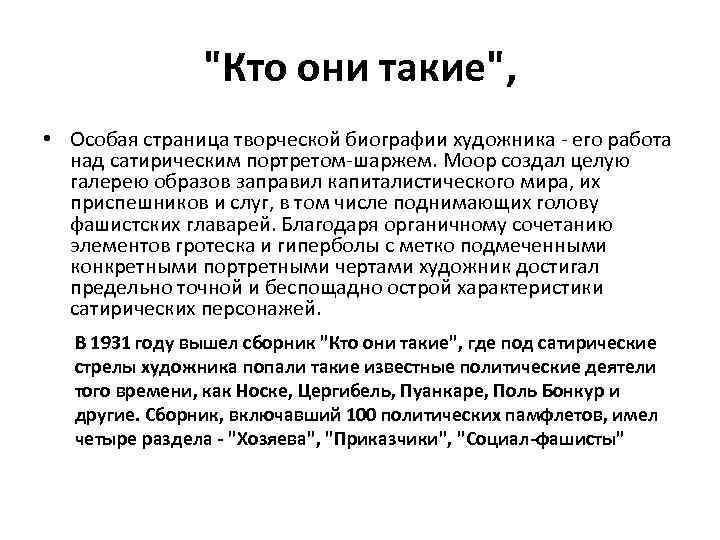 "Кто они такие",

• Особая страница творческой биографии художника - его работа над сатирическим портретом-шаржем. Моор создал целую галерею образов заправил капиталистического мира, их приспешников и слуг, в том числе поднимающих голову фашистских главарей. Благодаря органичному сочетанию элементов гротеска и гиперболы с метко подмеченными конкретными портретными чертами художник достигал предельно точной и беспощадно острой характеристики сатирических персонажей.

В 1931 году вышел сборник "Кто они такие", где под сатирические стрелы художника попали такие известные политические деятели того времени, как Носке, Цергибель, Пуанкаре, Поль Бонкур и другие. Сборник, включавший 100 политических памфлетов, имел четыре раздела - "Хозяева", "Приказчики", "Социал-фашисты"